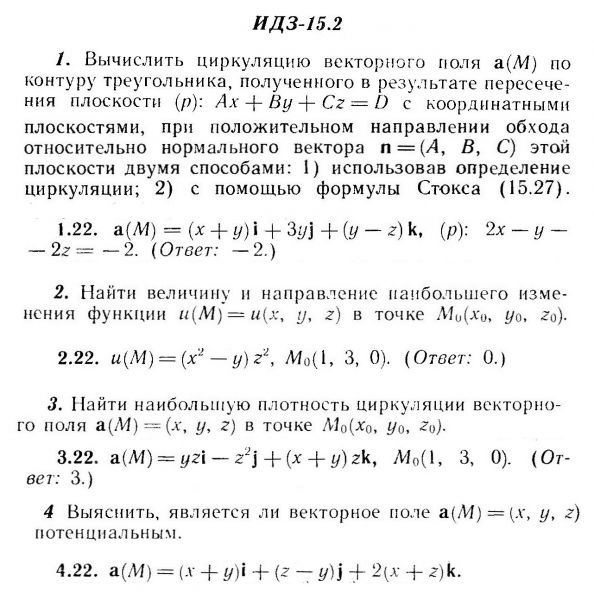 ИДЗ-15.2

1. Вычислить циркуляцию векторного поля $\mathbf{a}(M)$ по контуру треугольника, полученного в результате пересечения плоскости $(p)$: $Ax + By + Cz = D$ с координатными плоскостями, при положительном направлении обхода относительно нормального вектора $\mathbf{n} = (A, B, C)$ этой плоскости двумя способами: 1) использовав определение циркуляции; 2) с помощью формулы Стокса (15.27).

1.22. $\mathbf{a}(M) = (x + y)\mathbf{i} + 3y\mathbf{j} + (y - z)\mathbf{k}$, $(p)$: $2x - y - 2z = -2$. (Ответ: $-2$.)

2. Найти величину и направление наибольшего изменения функции $u(M) = u(x, y, z)$ в точке $M_0(x_0, y_0, z_0)$.

2.22. $u(M) = (x^2 - y)z^2$, $M_0(1, 3, 0)$. (Ответ: 0.)

3. Найти наибольшую плотность циркуляции векторного поля $\mathbf{a}(M) = (x, y, z)$ в точке $M_0(x_0, y_0, z_0)$.

3.22. $\mathbf{a}(M) = yz\mathbf{i} - z^2\mathbf{j} + (x + y)z\mathbf{k}$, $M_0(1, 3, 0)$. (Ответ: 3.)

4 Выяснить, является ли векторное поле $\mathbf{a}(M) = (x, y, z)$ потенциальным.

4.22. $\mathbf{a}(M) = (x + y)\mathbf{i} + (z - y)\mathbf{j} + 2(x + z)\mathbf{k}$.